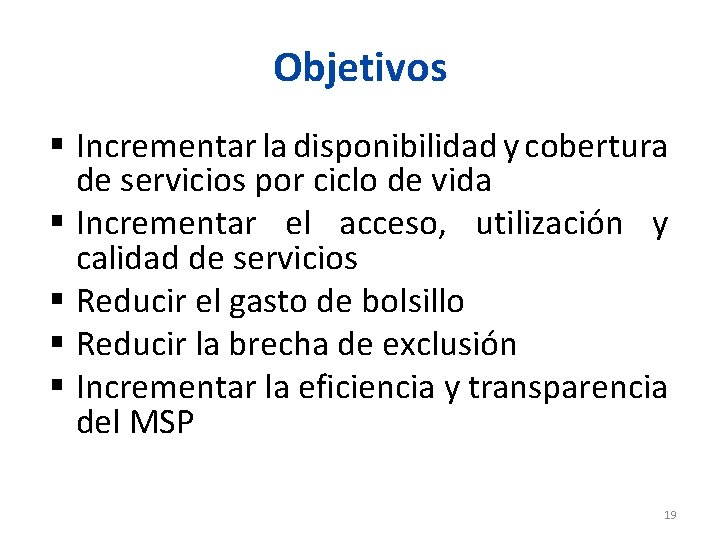 Objetivos

• Incrementar la disponibilidad y cobertura de servicios por ciclo de vida
• Incrementar el acceso, utilización y calidad de servicios
• Reducir el gasto de bolsillo
• Reducir la brecha de exclusión
• Incrementar la eficiencia y transparencia del MSP

19